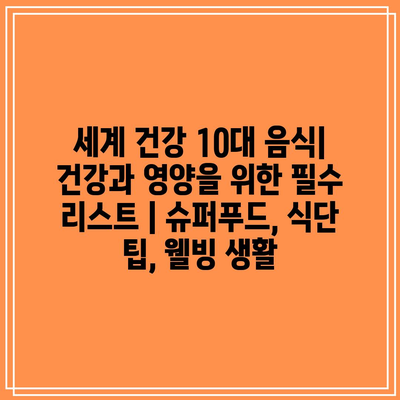 세계 건강 10대 음식| 건강과 영양을 위한 필수 리스트 | 슈퍼푸드, 식단 팁, 웰빙 생활